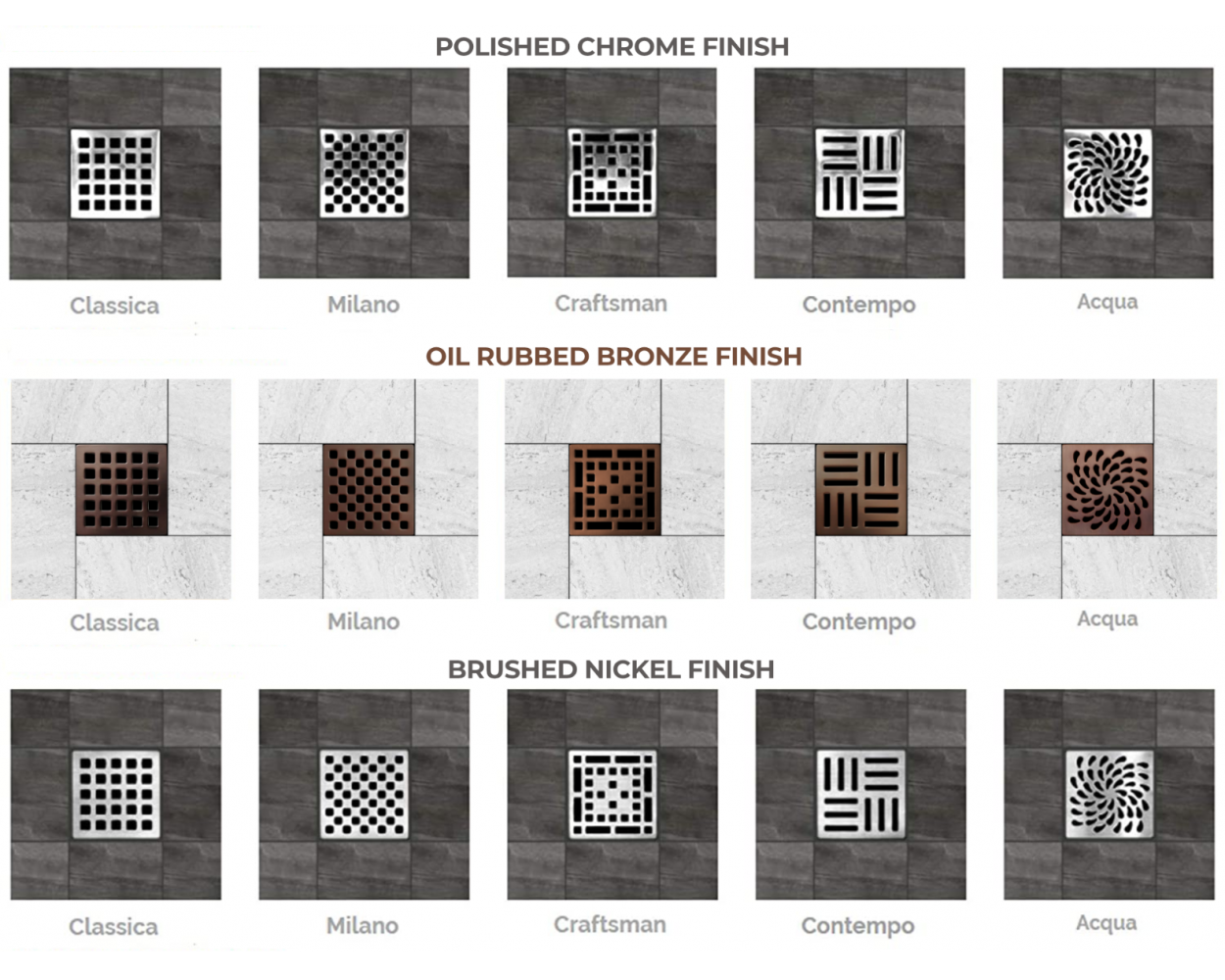 POLISHED CHROME FINISH

Classica

Milano

Craftsman

Contempo

Acqua

OIL RUBBED BRONZE FINISH

Classica

Milano

Craftsman

Contempo

Acqua

BRUSHED NICKEL FINISH

Classica

Milano

Craftsman

Contempo

Acqua